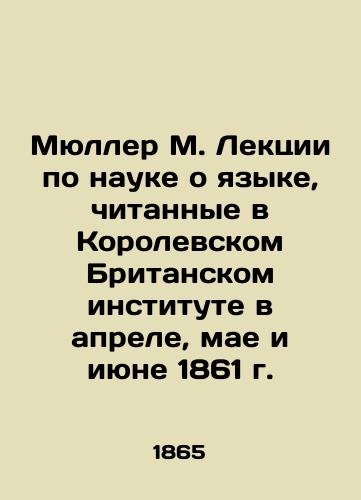 Мюллер М. Лекции по науке о языке, читанные в Королевском Британском институте в апреле, мае и июне 1861 г.

1865